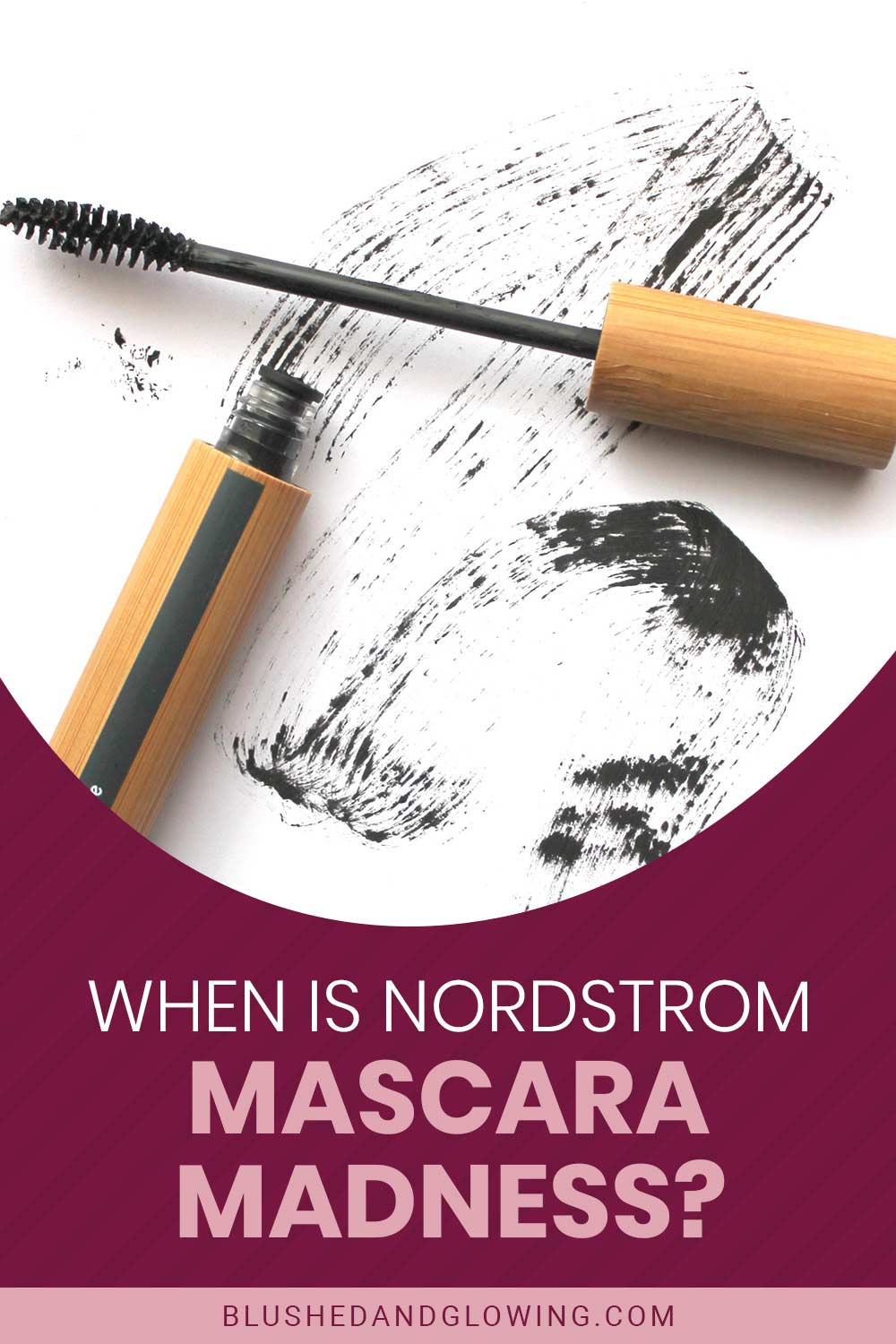 WHEN IS NORDSTROM
MASCARA MADNESS?

BLUSHEDANDGLOWING.COM